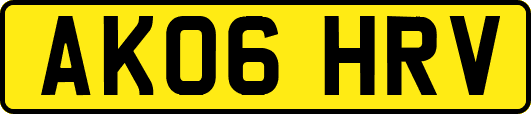 AK06 HRV